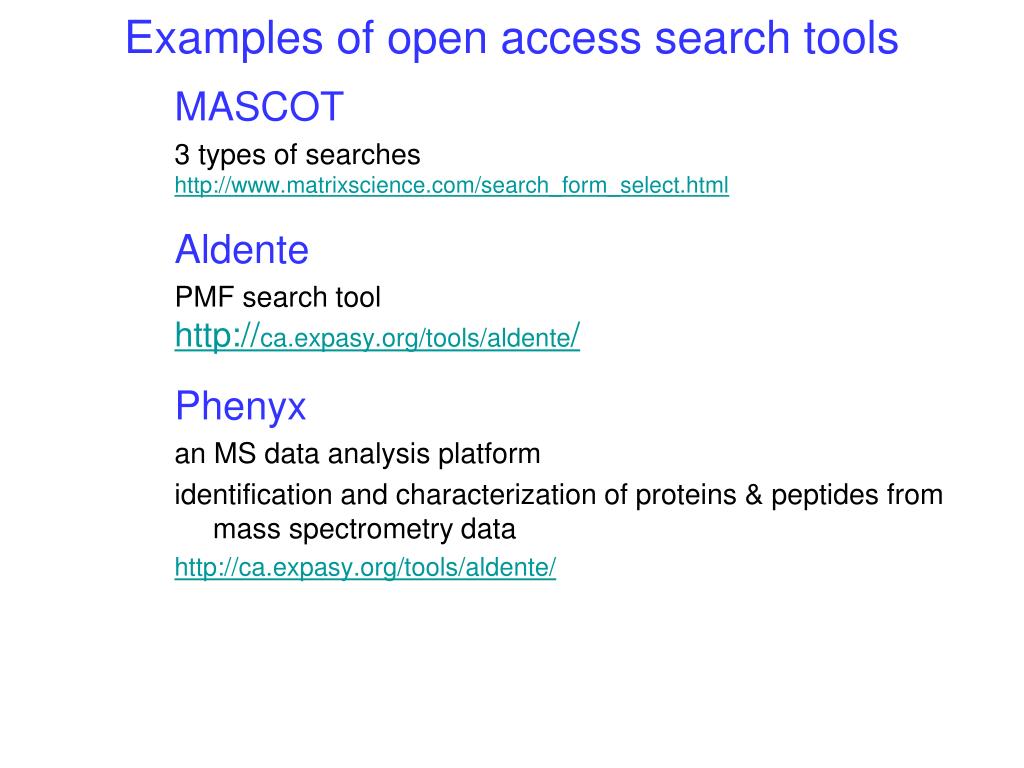 Examples of open access search tools

MASCOT

3 types of searches
http://www.matrixscience.com/search_form_select.html

Aldente

PMF search tool
http://ca.expasy.org/tools/aldente/

Phenyx

an MS data analysis platform

identification and characterization of proteins & peptides from mass spectrometry data

http://ca.expasy.org/tools/aldente/